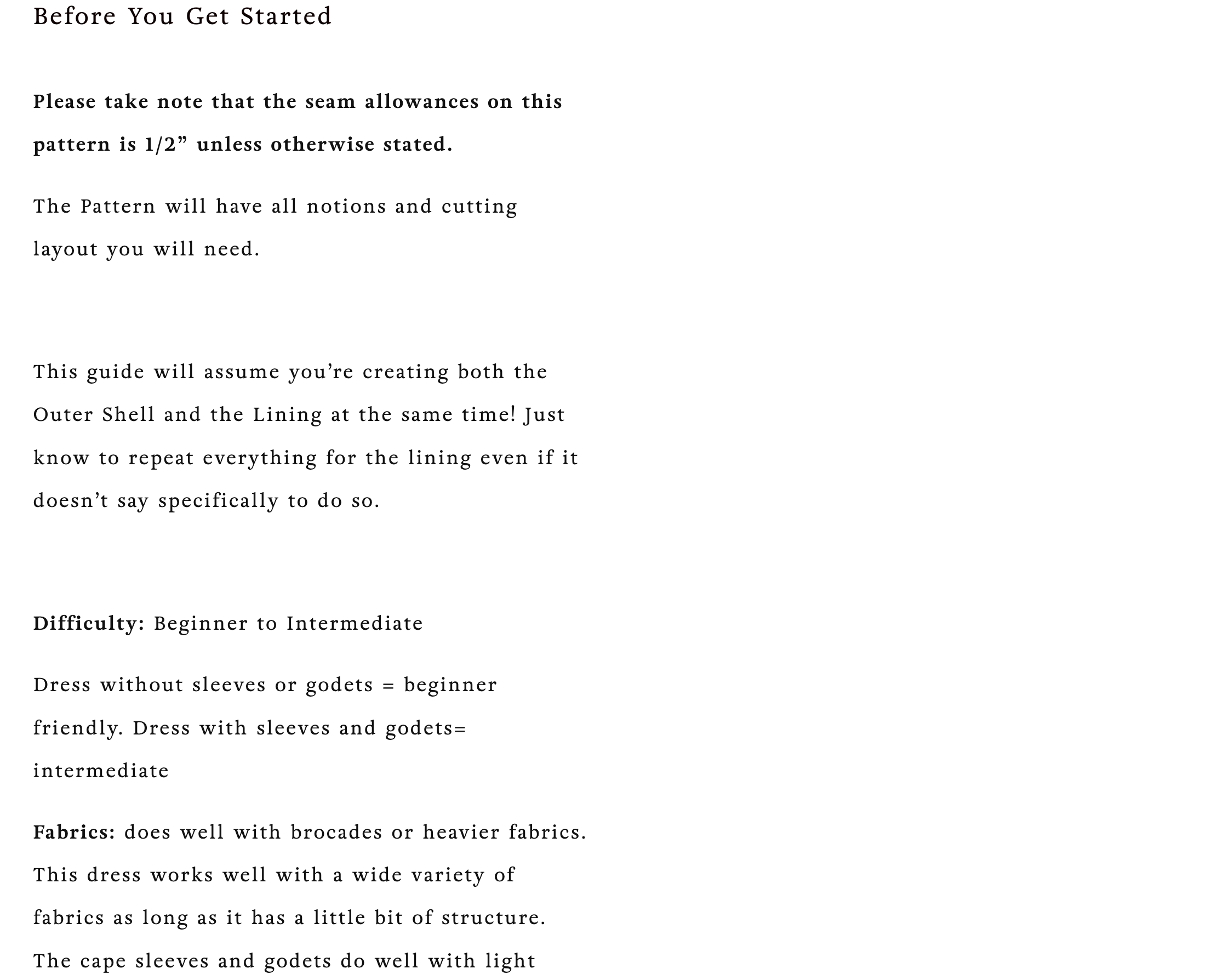 Before You Get Started

Please take note that the seam allowances on this pattern is 1/2" unless otherwise stated.

The Pattern will have all notions and cutting layout you will need.

This guide will assume you're creating both the Outer Shell and the Lining at the same time! Just know to repeat everything for the lining even if it doesn't say specifically to do so.

Difficulty: Beginner to Intermediate

Dress without sleeves or godets = beginner friendly. Dress with sleeves and godets= intermediate

Fabrics: does well with brocades or heavier fabrics. This dress works well with a wide variety of fabrics as long as it has a little bit of structure. The cape sleeves and godets do well with light